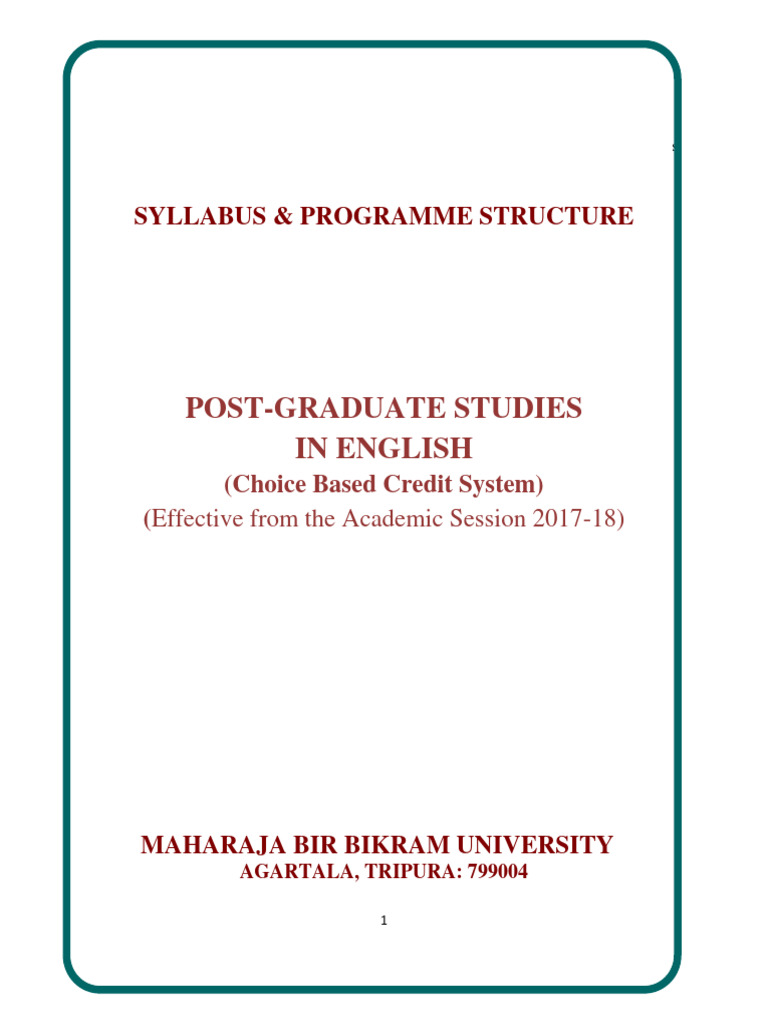 SYLLABUS & PROGRAMME STRUCTURE

POST-GRADUATE STUDIES
IN ENGLISH
(Choice Based Credit System)
(Effective from the Academic Session 2017-18)

MAHARAJA BIR BIKRAM UNIVERSITY
AGARTALA, TRIPURA: 799004

1